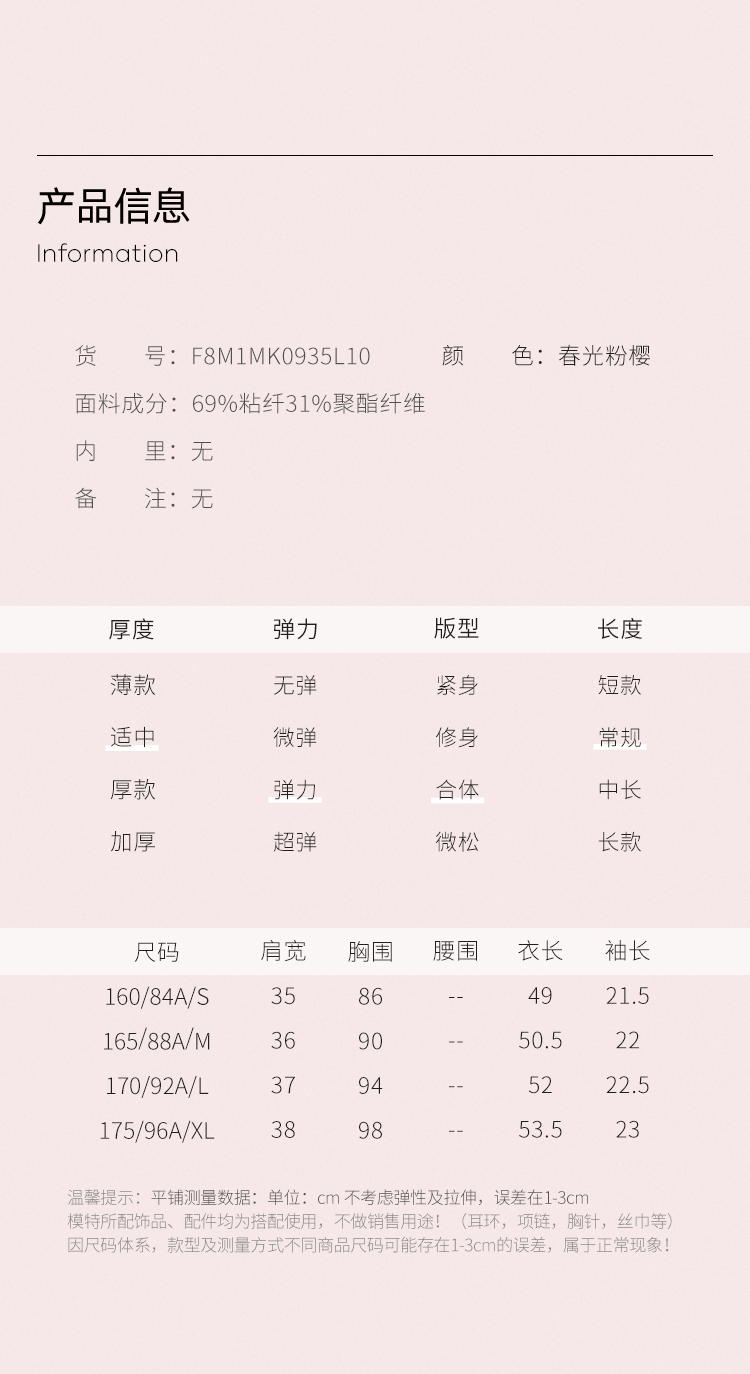 产品信息
Information

货　　号：F8M1MK0935L10　　颜　　色：春光粉樱
面料成分：69%粘纤31%聚酯纤维
内　　里：无
备　　注：无

| 厚度 | 弹力 | 版型 | 长度 |
|---|---|---|---|
| 薄款 | 无弹 | 紧身 | 短款 |
| 适中 | 微弹 | 修身 | 常规 |
| 厚款 | 弹力 | 合体 | 中长 |
| 加厚 | 超弹 | 微松 | 长款 |

| 尺码 | 肩宽 | 胸围 | 腰围 | 衣长 | 袖长 |
|---|---|---|---|---|---|
| 160/84A/S | 35 | 86 | -- | 49 | 21.5 |
| 165/88A/M | 36 | 90 | -- | 50.5 | 22 |
| 170/92A/L | 37 | 94 | -- | 52 | 22.5 |
| 175/96A/XL | 38 | 98 | -- | 53.5 | 23 |

温馨提示：平铺测量数据：单位：cm 不考虑弹性及拉伸，误差在1-3cm
模特所配饰品、配件均为搭配使用，不做销售用途！（耳环，项链，胸针，丝巾等）
因尺码体系，款型及测量方式不同商品尺码可能存在1-3cm的误差，属于正常现象！